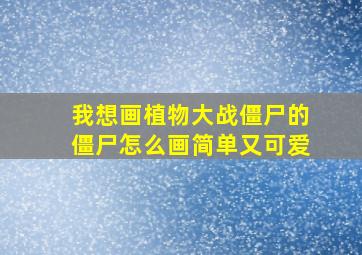 我想画植物大战僵尸的僵尸怎么画简单又可爱